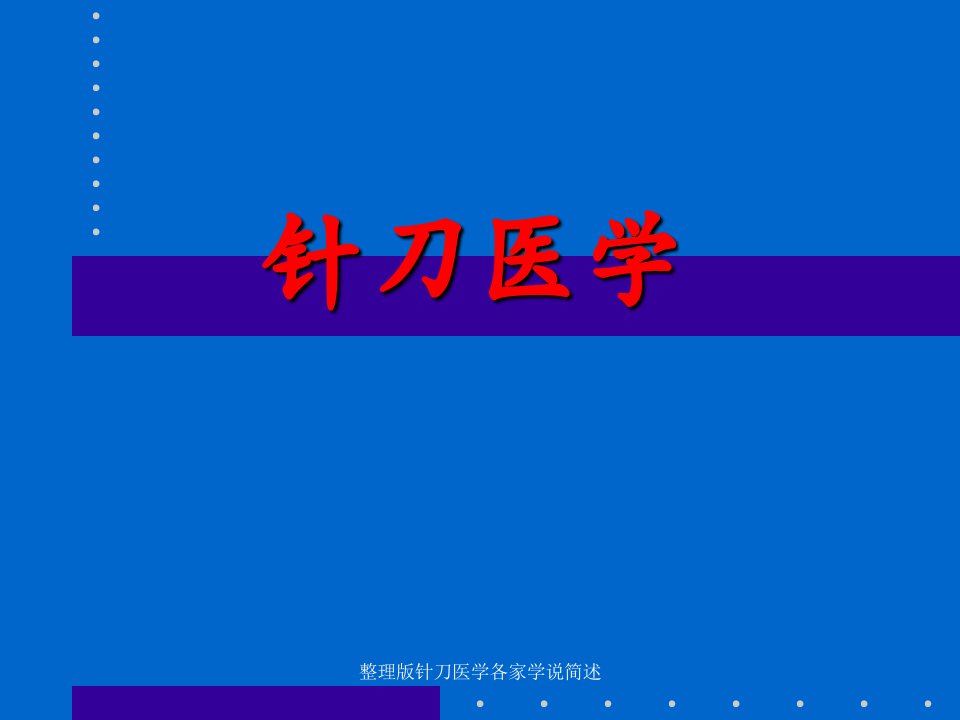 针刀医学

整理版针刀医学各家学说简述